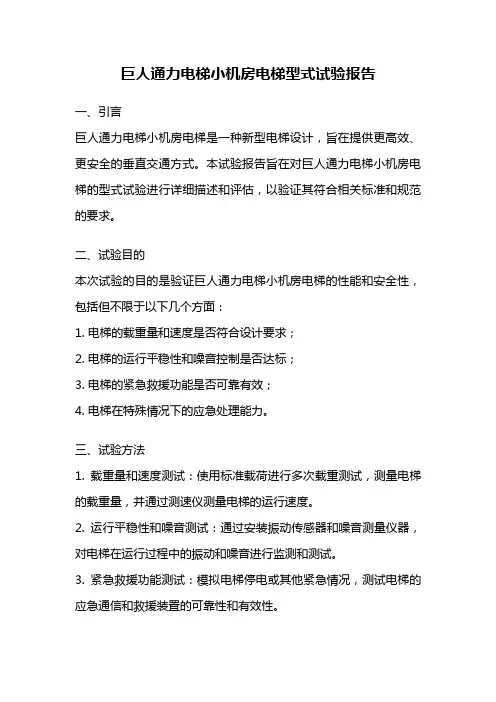 巨人通力电梯小机房电梯型式试验报告

一、引言

巨人通力电梯小机房电梯是一种新型电梯设计，旨在提供更高效、更安全的垂直交通方式。本试验报告旨在对巨人通力电梯小机房电梯的型式试验进行详细描述和评估，以验证其符合相关标准和规范的要求。

二、试验目的

本次试验的目的是验证巨人通力电梯小机房电梯的性能和安全性，包括但不限于以下几个方面：

1. 电梯的载重量和速度是否符合设计要求；

2. 电梯的运行平稳性和噪音控制是否达标；

3. 电梯的紧急救援功能是否可靠有效；

4. 电梯在特殊情况下的应急处理能力。

三、试验方法

1. 载重量和速度测试：使用标准载荷进行多次载重测试，测量电梯的载重量，并通过测速仪测量电梯的运行速度。

2. 运行平稳性和噪音测试：通过安装振动传感器和噪音测量仪器，对电梯在运行过程中的振动和噪音进行监测和测试。

3. 紧急救援功能测试：模拟电梯停电或其他紧急情况，测试电梯的应急通信和救援装置的可靠性和有效性。